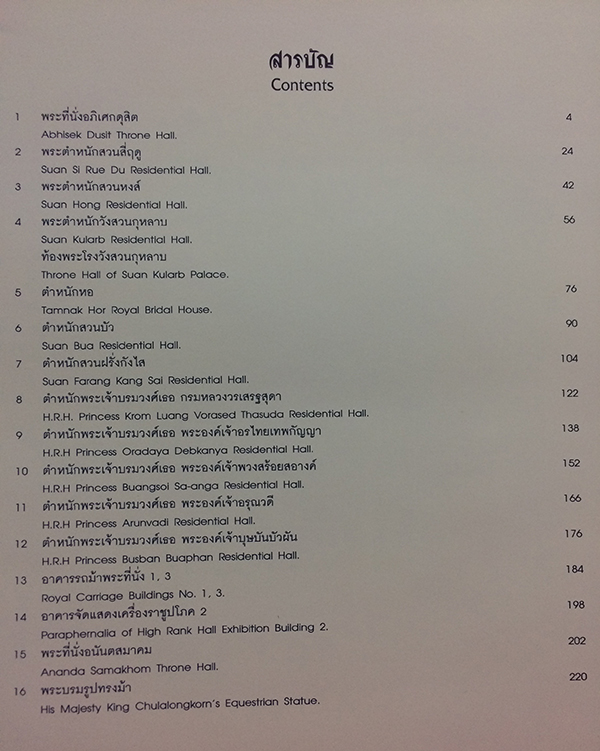 สารบัญ
Contents

1 พระที่นั่งอภิเศกดุสิต 4
Abhisek Dusit Throne Hall.

2 พระตำหนักสวนสี่ฤดู 24
Suan Si Rue Du Residential Hall.

3 พระตำหนักสวนหงส์ 42
Suan Hong Residential Hall.

4 พระตำหนักวังสวนกุหลาบ 56
Suan Kularb Residential Hall.
ท้องพระโรงวังสวนกุหลาบ
Throne Hall of Suan Kularb Palace.

5 ตำหนักหอ 76
Tamnak Hor Royal Bridal House.

6 ตำหนักสวนบัว 90
Suan Bua Residential Hall.

7 ตำหนักสวนฝรั่งกังไส 104
Suan Farang Kang Sai Residential Hall.

8 ตำหนักพระเจ้าบรมวงศ์เธอ กรมหลวงวรเสรฐสุดา 122
H.R.H. Princess Krom Luang Vorased Thasuda Residential Hall.

9 ตำหนักพระเจ้าบรมวงศ์เธอ พระองค์เจ้าอรไทยเทพกัญญา 138
H.R.H Princess Oradaya Debkanya Residential Hall.

10 ตำหนักพระเจ้าบรมวงศ์เธอ พระองค์เจ้าพวงสร้อยสอางค์ 152
H.R.H Princess Buangsoi Sa-anga Residential Hall.

11 ตำหนักพระเจ้าบรมวงศ์เธอ พระองค์เจ้าอรุณวดี 166
H.R.H Princess Arunvadi Residential Hall.

12 ตำหนักพระเจ้าบรมวงศ์เธอ พระองค์เจ้าบุษบันบัวผัน 176
H.R.H Princess Busban Buaphan Residential Hall.

13 อาคารรถม้าพระที่นั่ง 1, 3 184
Royal Carriage Buildings No. 1, 3.

14 อาคารจัดแสดงเครื่องราชูปโภค 2 198
Paraphernalia of High Rank Hall Exhibition Building 2.

15 พระที่นั่งอนันตสมาคม 202
Ananda Samakhom Throne Hall.

16 พระบรมรูปทรงม้า 220
His Majesty King Chulalongkorn's Equestrian Statue.